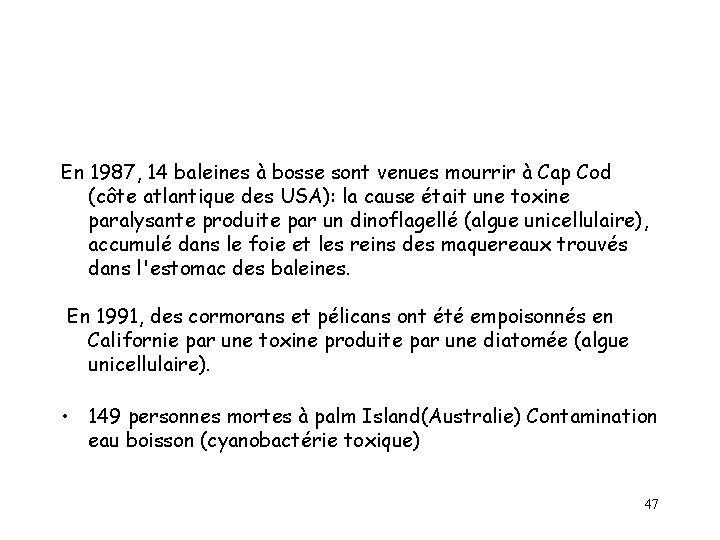 En 1987, 14 baleines à bosse sont venues mourrir à Cap Cod (côte atlantique des USA): la cause était une toxine paralysante produite par un dinoflagellé (algue unicellulaire), accumulé dans le foie et les reins des maquereaux trouvés dans l'estomac des baleines.

En 1991, des cormorans et pélicans ont été empoisonnés en Californie par une toxine produite par une diatomée (algue unicellulaire).

• 149 personnes mortes à palm Island(Australie) Contamination eau boisson (cyanobactérie toxique)

47